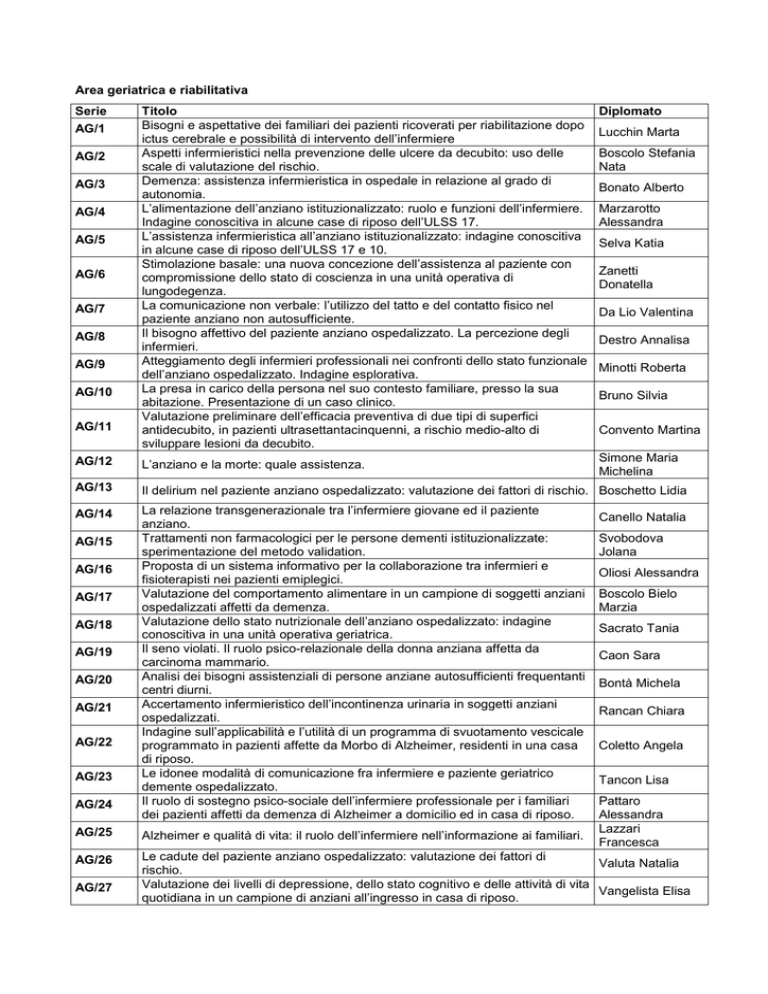 Area geriatrica e riabilitativa

| Serie | Titolo | Diplomato |
|---|---|---|
| AG/1 | Bisogni e aspettative dei familiari dei pazienti ricoverati per riabilitazione dopo ictus cerebrale e possibilità di intervento dell'infermiere | Lucchin Marta |
| AG/2 | Aspetti infermieristici nella prevenzione delle ulcere da decubito: uso delle scale di valutazione del rischio. | Boscolo Stefania Nata |
| AG/3 | Demenza: assistenza infermieristica in ospedale in relazione al grado di autonomia. | Bonato Alberto |
| AG/4 | L'alimentazione dell'anziano istituzionalizzato: ruolo e funzioni dell'infermiere. Indagine conoscitiva in alcune case di riposo dell'ULSS 17. | Marzarotto Alessandra |
| AG/5 | L'assistenza infermieristica all'anziano istituzionalizzato: indagine conoscitiva in alcune case di riposo dell'ULSS 17 e 10. | Selva Katia |
| AG/6 | Stimolazione basale: una nuova concezione dell'assistenza al paziente con compromissione dello stato di coscienza in una unità operativa di lungodegenza. | Zanetti Donatella |
| AG/7 | La comunicazione non verbale: l'utilizzo del tatto e del contatto fisico nel paziente anziano non autosufficiente. | Da Lio Valentina |
| AG/8 | Il bisogno affettivo del paziente anziano ospedalizzato. La percezione degli infermieri. | Destro Annalisa |
| AG/9 | Atteggiamento degli infermieri professionali nei confronti dello stato funzionale dell'anziano ospedalizzato. Indagine esplorativa. | Minotti Roberta |
| AG/10 | La presa in carico della persona nel suo contesto familiare, presso la sua abitazione. Presentazione di un caso clinico. | Bruno Silvia |
| AG/11 | Valutazione preliminare dell'efficacia preventiva di due tipi di superfici antidecubito, in pazienti ultrasettantacinquenni, a rischio medio-alto di sviluppare lesioni da decubito. | Convento Martina |
| AG/12 | L'anziano e la morte: quale assistenza. | Simone Maria Michelina |
| AG/13 | Il delirium nel paziente anziano ospedalizzato: valutazione dei fattori di rischio. | Boschetto Lidia |
| AG/14 | La relazione transgenerazionale tra l'infermiere giovane ed il paziente anziano. | Canello Natalia |
| AG/15 | Trattamenti non farmacologici per le persone dementi istituzionalizzate: sperimentazione del metodo validation. | Svobodova Jolana |
| AG/16 | Proposta di un sistema informativo per la collaborazione tra infermieri e fisioterapisti nei pazienti emiplegici. | Oliosi Alessandra |
| AG/17 | Valutazione del comportamento alimentare in un campione di soggetti anziani ospedalizzati affetti da demenza. | Boscolo Bielo Marzia |
| AG/18 | Valutazione dello stato nutrizionale dell'anziano ospedalizzato: indagine conoscitiva in una unità operativa geriatrica. | Sacrato Tania |
| AG/19 | Il seno violati. Il ruolo psico-relazionale della donna anziana affetta da carcinoma mammario. | Caon Sara |
| AG/20 | Analisi dei bisogni assistenziali di persone anziane autosufficienti frequentanti centri diurni. | Bontà Michela |
| AG/21 | Accertamento infermieristico dell'incontinenza urinaria in soggetti anziani ospedalizzati. | Rancan Chiara |
| AG/22 | Indagine sull'applicabilità e l'utilità di un programma di svuotamento vescicale programmato in pazienti affette da Morbo di Alzheimer, residenti in una casa di riposo. | Coletto Angela |
| AG/23 | Le idonee modalità di comunicazione fra infermiere e paziente geriatrico demente ospedalizzato. | Tancon Lisa |
| AG/24 | Il ruolo di sostegno psico-sociale dell'infermiere professionale per i familiari dei pazienti affetti da demenza di Alzheimer a domicilio ed in casa di riposo. | Pattaro Alessandra |
| AG/25 | Alzheimer e qualità di vita: il ruolo dell'infermiere nell'informazione ai familiari. | Lazzari Francesca |
| AG/26 | Le cadute del paziente anziano ospedalizzato: valutazione dei fattori di rischio. | Valuta Natalia |
| AG/27 | Valutazione dei livelli di depressione, dello stato cognitivo e delle attività di vita quotidiana in un campione di anziani all'ingresso in casa di riposo. | Vangelista Elisa |